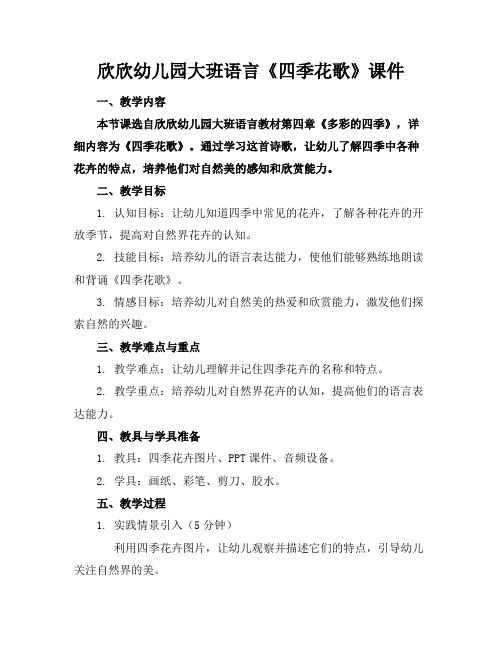 欣欣幼儿园大班语言《四季花歌》课件

一、教学内容

本节课选自欣欣幼儿园大班语言教材第四章《多彩的四季》，详细内容为《四季花歌》。通过学习这首诗歌，让幼儿了解四季中各种花卉的特点，培养他们对自然美的感知和欣赏能力。

二、教学目标

1. 认知目标：让幼儿知道四季中常见的花卉，了解各种花卉的开放季节，提高对自然界花卉的认知。

2. 技能目标：培养幼儿的语言表达能力，使他们能够熟练地朗读和背诵《四季花歌》。

3. 情感目标：培养幼儿对自然美的热爱和欣赏能力，激发他们探索自然的兴趣。

三、教学难点与重点

1. 教学难点：让幼儿理解并记住四季花卉的名称和特点。

2. 教学重点：培养幼儿对自然界花卉的认知，提高他们的语言表达能力。

四、教具与学具准备

1. 教具：四季花卉图片、PPT 课件、音频设备。

2. 学具：画纸、彩笔、剪刀、胶水。

五、教学过程

1. 实践情景引入（5 分钟）

利用四季花卉图片，让幼儿观察并描述它们的特点，引导幼儿关注自然界的美。